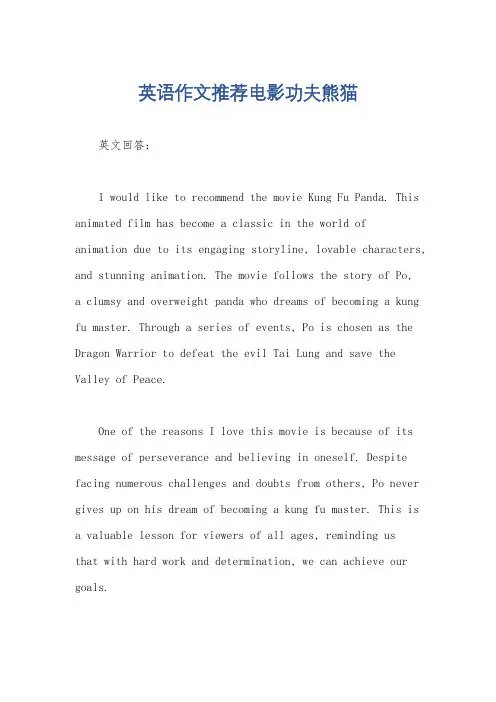 英语作文推荐电影功夫熊猫

英文回答：

I would like to recommend the movie Kung Fu Panda. This animated film has become a classic in the world of animation due to its engaging storyline, lovable characters, and stunning animation. The movie follows the story of Po, a clumsy and overweight panda who dreams of becoming a kung fu master. Through a series of events, Po is chosen as the Dragon Warrior to defeat the evil Tai Lung and save the Valley of Peace.

One of the reasons I love this movie is because of its message of perseverance and believing in oneself. Despite facing numerous challenges and doubts from others, Po never gives up on his dream of becoming a kung fu master. This is a valuable lesson for viewers of all ages, reminding us that with hard work and determination, we can achieve our goals.